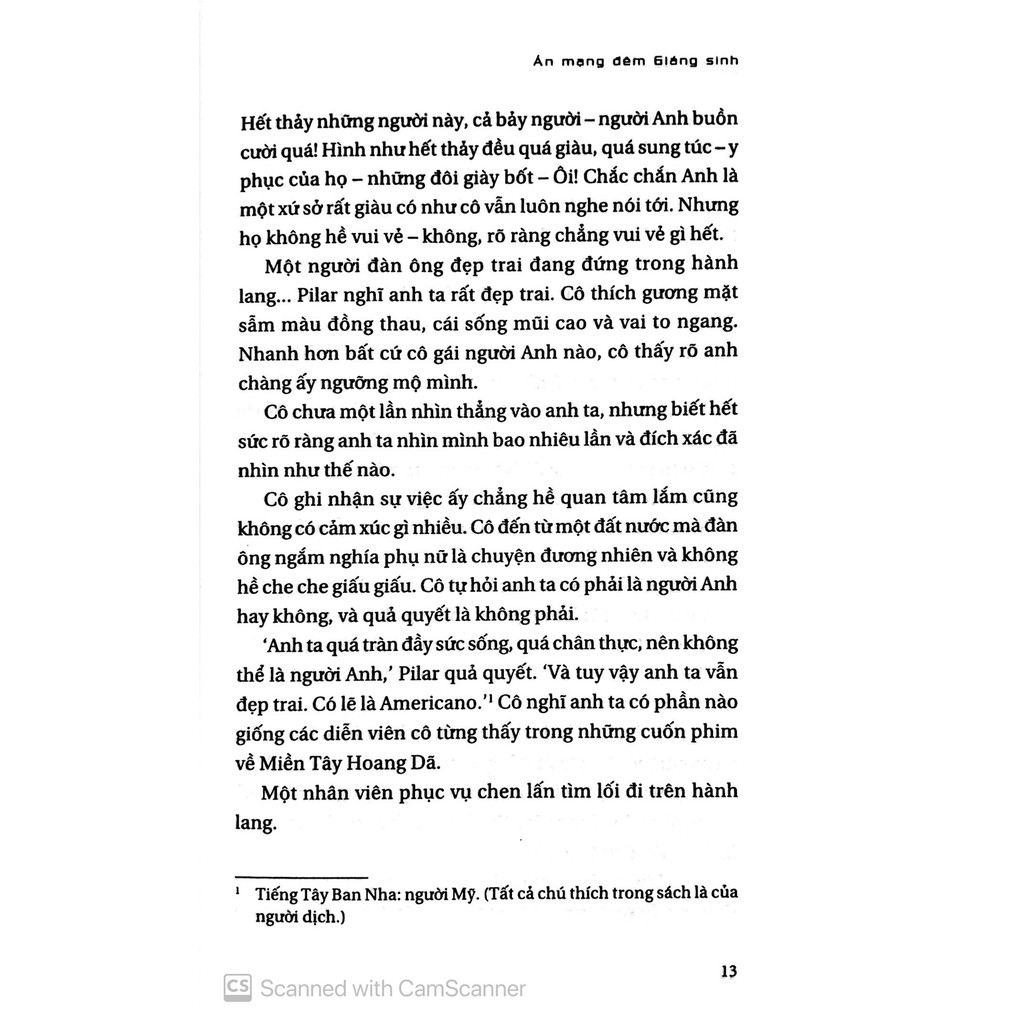 Án mạng đêm Giáng sinh

Hết thảy những người này, cả bảy người – người Anh buồn cười quá! Hình như hết thảy đều quá giàu, quá sung túc – y phục của họ – những đôi giày bốt – Ôi! Chắc chắn Anh là một xứ sở rất giàu có như cô vẫn luôn nghe nói tới. Nhưng họ không hề vui vẻ – không, rõ ràng chẳng vui vẻ gì hết.

Một người đàn ông đẹp trai đang đứng trong hành lang... Pilar nghĩ anh ta rất đẹp trai. Cô thích gương mặt sẫm màu đồng thau, cái sống mũi cao và vai to ngang. Nhanh hơn bất cứ cô gái người Anh nào, cô thấy rõ anh chàng ấy ngưỡng mộ mình.

Cô chưa một lần nhìn thẳng vào anh ta, nhưng biết hết sức rõ ràng anh ta nhìn mình bao nhiêu lần và đích xác đã nhìn như thế nào.

Cô ghi nhận sự việc ấy chẳng hề quan tâm lắm cũng không có cảm xúc gì nhiều. Cô đến từ một đất nước mà đàn ông ngắm nghía phụ nữ là chuyện đương nhiên và không hề che che giấu giấu. Cô tự hỏi anh ta có phải là người Anh hay không, và quả quyết là không phải.

'Anh ta quá tràn đầy sức sống, quá chân thực, nên không thể là người Anh,' Pilar quả quyết. 'Và tuy vậy anh ta vẫn đẹp trai. Có lẽ là Americano.'$^1$ Cô nghĩ anh ta có phần nào giống các diễn viên cô từng thấy trong những cuốn phim về Miền Tây Hoang Dã.

Một nhân viên phục vụ chen lấn tìm lối đi trên hành lang.

$^1$ Tiếng Tây Ban Nha: người Mỹ. (Tất cả chú thích trong sách là của người dịch.)

13

CS Scanned with CamScanner